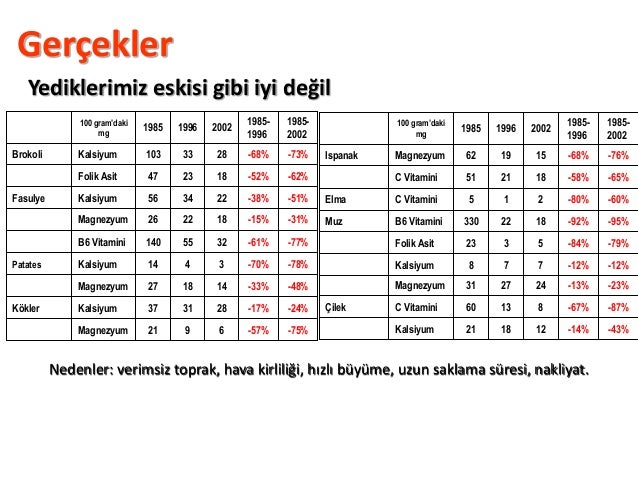 Gerçekler

Yediklerimiz eskisi gibi iyi değil

| | 100 gram'daki mg | 1985 | 1996 | 2002 | 1985-1996 | 1985-2002 |
|---|---|---|---|---|---|---|
| Brokoli | Kalsiyum | 103 | 33 | 28 | -68% | -73% |
| | Folik Asit | 47 | 23 | 18 | -52% | -62% |
| Fasulye | Kalsiyum | 56 | 34 | 22 | -38% | -51% |
| | Magnezyum | 26 | 22 | 18 | -15% | -31% |
| | B6 Vitamini | 140 | 55 | 32 | -61% | -77% |
| Patates | Kalsiyum | 14 | 4 | 3 | -70% | -78% |
| | Magnezyum | 27 | 18 | 14 | -33% | -48% |
| Kökler | Kalsiyum | 37 | 31 | 28 | -17% | -24% |
| | Magnezyum | 21 | 9 | 6 | -57% | -75% |

| | 100 gram'daki mg | 1985 | 1996 | 2002 | 1985-1996 | 1985-2002 |
|---|---|---|---|---|---|---|
| Ispanak | Magnezyum | 62 | 19 | 15 | -68% | -76% |
| | C Vitamini | 51 | 21 | 18 | -58% | -65% |
| Elma | C Vitamini | 5 | 1 | 2 | -80% | -60% |
| Muz | B6 Vitamini | 330 | 22 | 18 | -92% | -95% |
| | Folik Asit | 23 | 3 | 5 | -84% | -79% |
| | Kalsiyum | 8 | 7 | 7 | -12% | -12% |
| | Magnezyum | 31 | 27 | 24 | -13% | -23% |
| Çilek | C Vitamini | 60 | 13 | 8 | -67% | -87% |
| | Kalsiyum | 21 | 18 | 12 | -14% | -43% |

Nedenler: verimsiz toprak, hava kirliliği, hızlı büyüme, uzun saklama süresi, nakliyat.